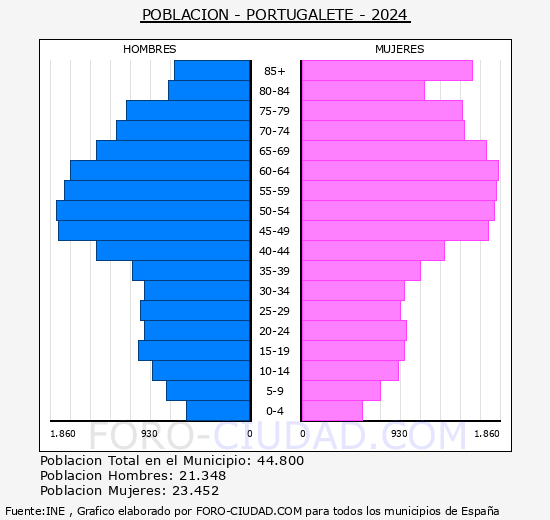 POBLACION - PORTUGALETE - 2024

HOMBRES

MUJERES

85+
80-84
75-79
70-74
65-69
60-64
55-59
50-54
45-49
40-44
35-39
30-34
25-29
20-24
15-19
10-14
5-9
0-4

1.860 930 0 0 930 1.860

FORO-CIUDAD.COM

Poblacion Total en el Municipio: 44.800
Poblacion Hombres: 21.348
Poblacion Mujeres: 23.452

Fuente:INE , Grafico elaborado por FORO-CIUDAD.COM para todos los municipios de España